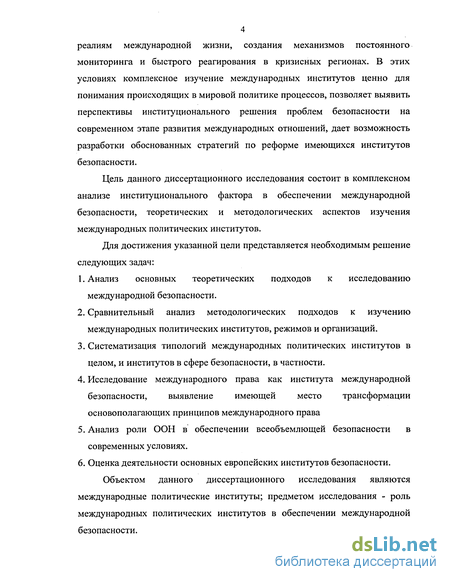 4

реалиям международной жизни, создания механизмов постоянного мониторинга и быстрого реагирования в кризисных регионах. В этих условиях комплексное изучение международных институтов ценно для понимания происходящих в мировой политике процессов, позволяет выявить перспективы институционального решения проблем безопасности на современном этапе развития международных отношений, дает возможность разработки обоснованных стратегий по реформе имеющихся институтов безопасности.

Цель данного диссертационного исследования состоит в комплексном анализе институционального фактора в обеспечении международной безопасности, теоретических и методологических аспектов изучения международных политических институтов.

Для достижения указанной цели представляется необходимым решение следующих задач:

1. Анализ основных теоретических подходов к исследованию международной безопасности.
2. Сравнительный анализ методологических подходов к изучению международных политических институтов, режимов и организаций.
3. Систематизация типологий международных политических институтов в целом, и институтов в сфере безопасности, в частности.
4. Исследование международного права как института международной безопасности, выявление имеющей место трансформации основополагающих принципов международного права
5. Анализ роли ООН в обеспечении всеобъемлющей безопасности в современных условиях.
6. Оценка деятельности основных европейских институтов безопасности.

Объектом данного диссертационного исследования являются международные политические институты; предметом исследования - роль международных политических институтов в обеспечении международной безопасности.

dsLib.net
библиотека диссертаций